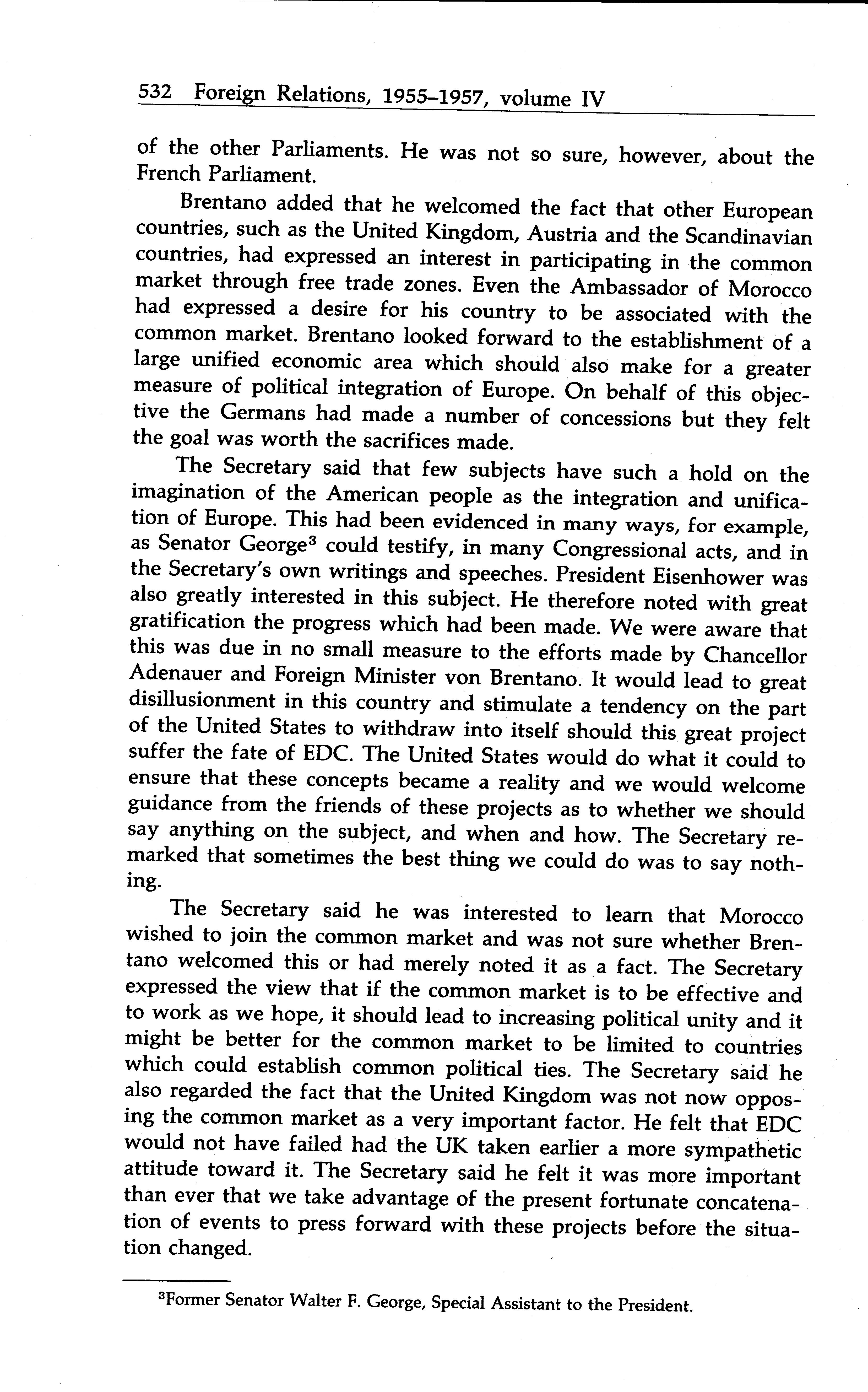 532 Foreign Relations, 1955–1957, volume IV

of the other Parliaments. He was not so sure, however, about the French Parliament.

Brentano added that he welcomed the fact that other European countries, such as the United Kingdom, Austria and the Scandinavian countries, had expressed an interest in participating in the common market through free trade zones. Even the Ambassador of Morocco had expressed a desire for his country to be associated with the common market. Brentano looked forward to the establishment of a large unified economic area which should also make for a greater measure of political integration of Europe. On behalf of this objective the Germans had made a number of concessions but they felt the goal was worth the sacrifices made.

The Secretary said that few subjects have such a hold on the imagination of the American people as the integration and unification of Europe. This had been evidenced in many ways, for example, as Senator George$^3$ could testify, in many Congressional acts, and in the Secretary's own writings and speeches. President Eisenhower was also greatly interested in this subject. He therefore noted with great gratification the progress which had been made. We were aware that this was due in no small measure to the efforts made by Chancellor Adenauer and Foreign Minister von Brentano. It would lead to great disillusionment in this country and stimulate a tendency on the part of the United States to withdraw into itself should this great project suffer the fate of EDC. The United States would do what it could to ensure that these concepts became a reality and we would welcome guidance from the friends of these projects as to whether we should say anything on the subject, and when and how. The Secretary remarked that sometimes the best thing we could do was to say nothing.

The Secretary said he was interested to learn that Morocco wished to join the common market and was not sure whether Brentano welcomed this or had merely noted it as a fact. The Secretary expressed the view that if the common market is to be effective and to work as we hope, it should lead to increasing political unity and it might be better for the common market to be limited to countries which could establish common political ties. The Secretary said he also regarded the fact that the United Kingdom was not now opposing the common market as a very important factor. He felt that EDC would not have failed had the UK taken earlier a more sympathetic attitude toward it. The Secretary said he felt it was more important than ever that we take advantage of the present fortunate concatenation of events to press forward with these projects before the situation changed.

$^3$Former Senator Walter F. George, Special Assistant to the President.